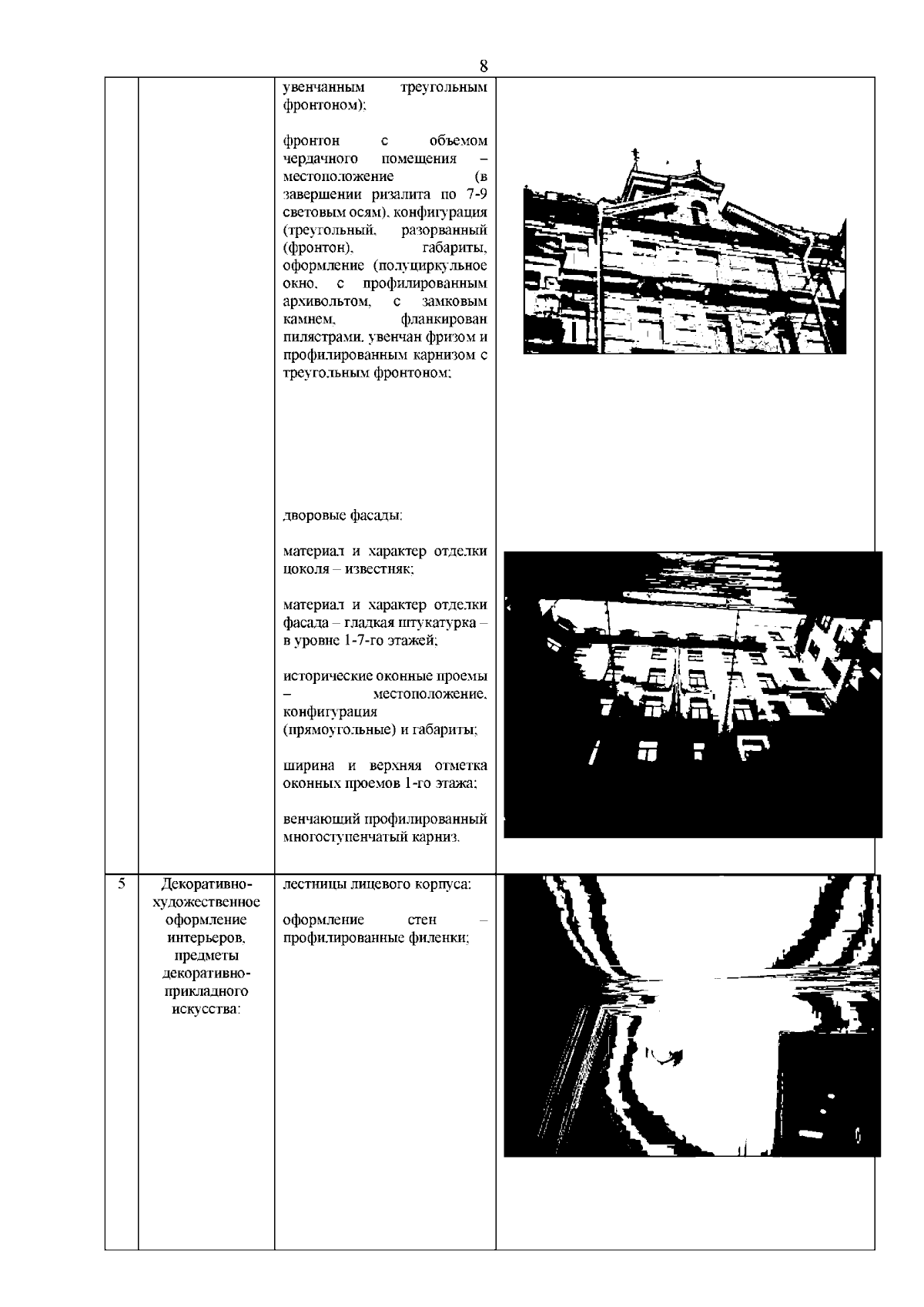 8

| | | | |
|---|---|---|---|
| | | увенчанным треугольным фронтоном);<br><br>фронтон с объемом чердачного помещения – местоположение (в завершении ризалита по 7-9 световым осям), конфигурация (треугольный, разорванный (фронтон), габариты, оформление (полуциркульное окно, с профилированным архивольтом, с замковым камнем, фланкирован пилястрами, увенчан фризом и профилированным карнизом с треугольным фронтоном;<br><br>дворовые фасады:<br><br>материал и характер отделки цоколя – известняк;<br><br>материал и характер отделки фасада – гладкая штукатурка – в уровне 1-7-го этажей;<br><br>исторические оконные проемы – местоположение, конфигурация (прямоугольные) и габариты;<br><br>ширина и верхняя отметка оконных проемов 1-го этажа;<br><br>венчающий профилированный многоступенчатый карниз. | |
| 5 | Декоративно-художественное оформление интерьеров, предметы декоративно-прикладного искусства: | лестницы лицевого корпуса:<br><br>оформление стен – профилированные филенки; | |